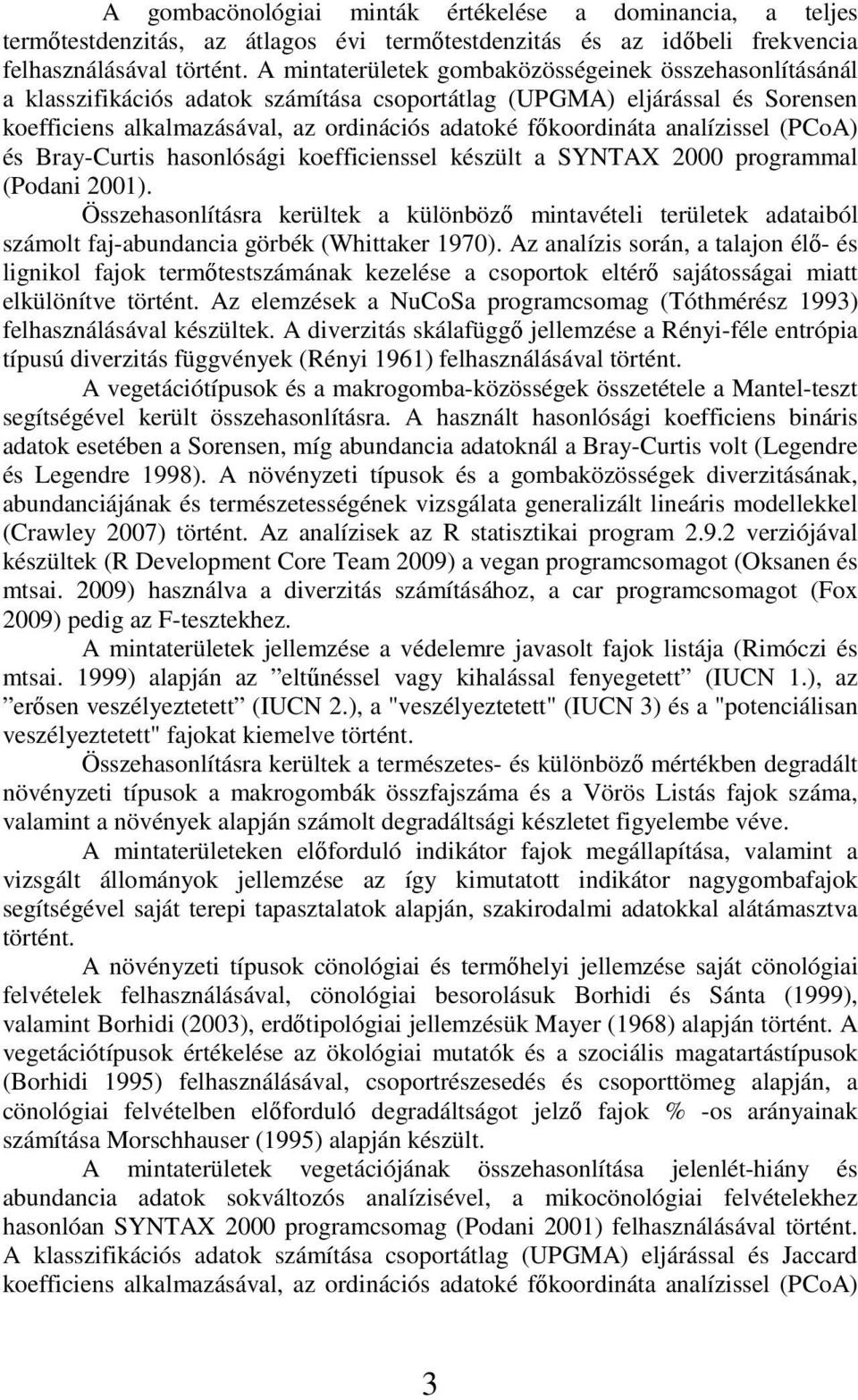 A gombacönológiai minták értékelése a dominancia, a teljes termőtestdenzitás, az átlagos évi termőtestdenzitás és az időbeli frekvencia felhasználásával történt. A mintaterületek gombaközösségeinek összehasonlításánál a klasszifikációs adatok számítása csoportátlag (UPGMA) eljárással és Sorensen koefficiens alkalmazásával, az ordinációs adatoké főkoordináta analízissel (PCoA) és Bray-Curtis hasonlósági koefficienssel készült a SYNTAX 2000 programmal (Podani 2001).

Összehasonlításra kerültek a különböző mintavételi területek adataiból számolt faj-abundancia görbék (Whittaker 1970). Az analízis során, a talajon élő- és lignikol fajok termőtestszámának kezelése a csoportok eltérő sajátosságai miatt elkülönítve történt. Az elemzések a NuCoSa programcsomag (Tóthmérész 1993) felhasználásával készültek. A diverzitás skálafüggő jellemzése a Rényi-féle entrópia típusú diverzitás függvények (Rényi 1961) felhasználásával történt.

A vegetációtípusok és a makrogomba-közösségek összetétele a Mantel-teszt segítségével került összehasonlításra. A használt hasonlósági koefficiens bináris adatok esetében a Sorensen, míg abundancia adatoknál a Bray-Curtis volt (Legendre és Legendre 1998). A növényzeti típusok és a gombaközösségek diverzitásának, abundanciájának és természetességének vizsgálata generalizált lineáris modellekkel (Crawley 2007) történt. Az analízisek az R statisztikai program 2.9.2 verziójával készültek (R Development Core Team 2009) a vegan programcsomagot (Oksanen és mtsai. 2009) használva a diverzitás számításához, a car programcsomagot (Fox 2009) pedig az F-tesztekhez.

A mintaterületek jellemzése a védelemre javasolt fajok listája (Rimóczi és mtsai. 1999) alapján az ”eltűnéssel vagy kihalással fenyegetett” (IUCN 1.), az ”erősen veszélyeztetett” (IUCN 2.), a "veszélyeztetett" (IUCN 3) és a "potenciálisan veszélyeztetett" fajokat kiemelve történt.

Összehasonlításra kerültek a természetes- és különböző mértékben degradált növényzeti típusok a makrogombák összfajszáma és a Vörös Listás fajok száma, valamint a növények alapján számolt degradáltsági készletet figyelembe véve.

A mintaterületeken előforduló indikátor fajok megállapítása, valamint a vizsgált állományok jellemzése az így kimutatott indikátor nagygombafajok segítségével saját terepi tapasztalatok alapján, szakirodalmi adatokkal alátámasztva történt.

A növényzeti típusok cönológiai és termőhelyi jellemzése saját cönológiai felvételek felhasználásával, cönológiai besorolásuk Borhidi és Sánta (1999), valamint Borhidi (2003), erdőtipológiai jellemzésük Mayer (1968) alapján történt. A vegetációtípusok értékelése az ökológiai mutatók és a szociális magatartástípusok (Borhidi 1995) felhasználásával, csoportrészesedés és csoporttömeg alapján, a cönológiai felvételben előforduló degradáltságot jelző fajok % -os arányainak számítása Morschhauser (1995) alapján készült.

A mintaterületek vegetációjának összehasonlítása jelenlét-hiány és abundancia adatok sokváltozós analízisével, a mikocönológiai felvételekhez hasonlóan SYNTAX 2000 programcsomag (Podani 2001) felhasználásával történt. A klasszifikációs adatok számítása csoportátlag (UPGMA) eljárással és Jaccard koefficiens alkalmazásával, az ordinációs adatoké főkoordináta analízissel (PCoA)

3